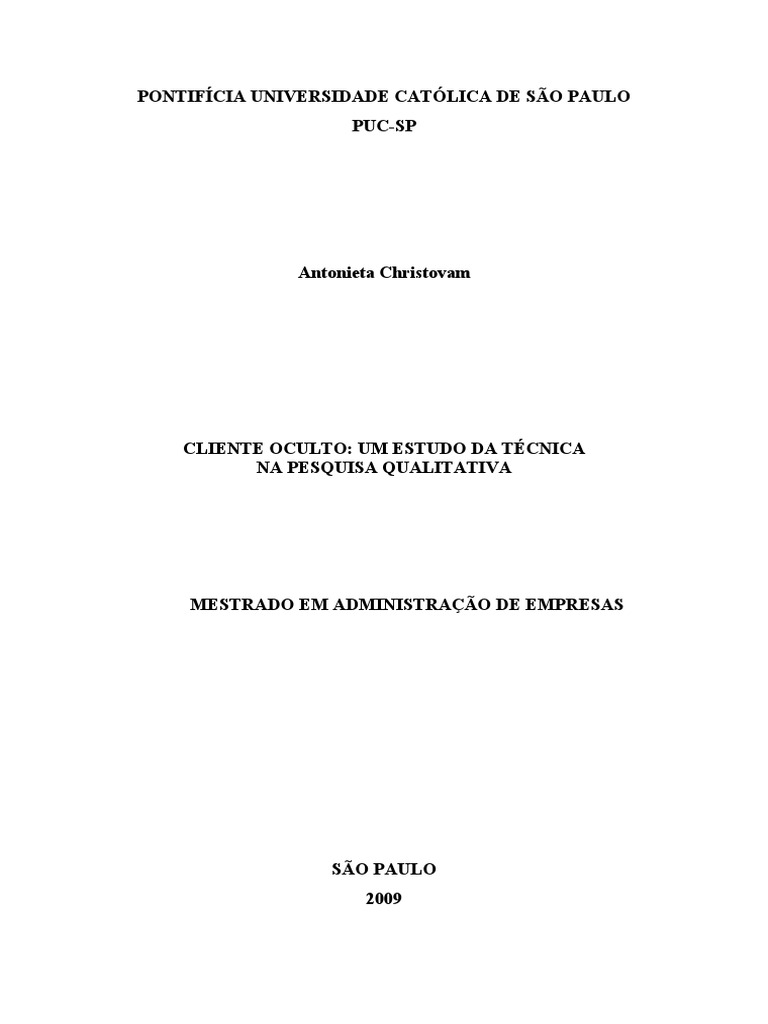 PONTIFÍCIA UNIVERSIDADE CATÓLICA DE SÃO PAULO
PUC-SP

Antonieta Christovam

CLIENTE OCULTO: UM ESTUDO DA TÉCNICA
NA PESQUISA QUALITATIVA

MESTRADO EM ADMINISTRAÇÃO DE EMPRESAS

SÃO PAULO
2009